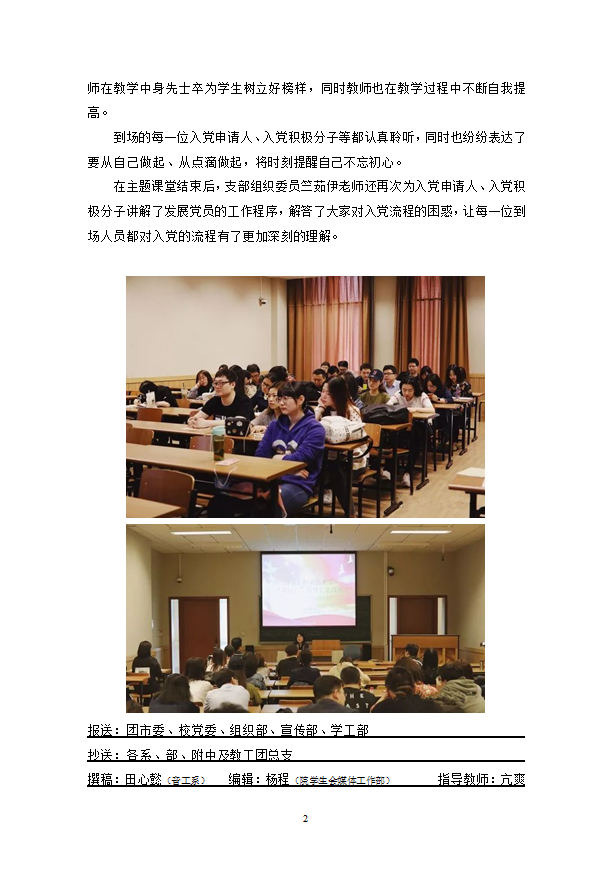 师在教学中身先士卒为学生树立好榜样，同时教师也在教学过程中不断自我提高。

到场的每一位入党申请人、入党积极分子等都认真聆听，同时也纷纷表达了要从自己做起、从点滴做起，将时刻提醒自己不忘初心。

在主题课堂结束后，支部组织委员竺茹伊老师还再次为入党申请人、入党积极分子讲解了发展党员的工作程序，解答了大家对入党流程的困惑，让每一位到场人员都对入党的流程有了更加深刻的理解。

报送：团市委、校党委、组织部、宣传部、学工部

抄送：各系、部、附中及教工团总支

撰稿：田心懿（音工系）　编辑：杨程（院学生会媒体工作部）　指导教师：亢爽

2